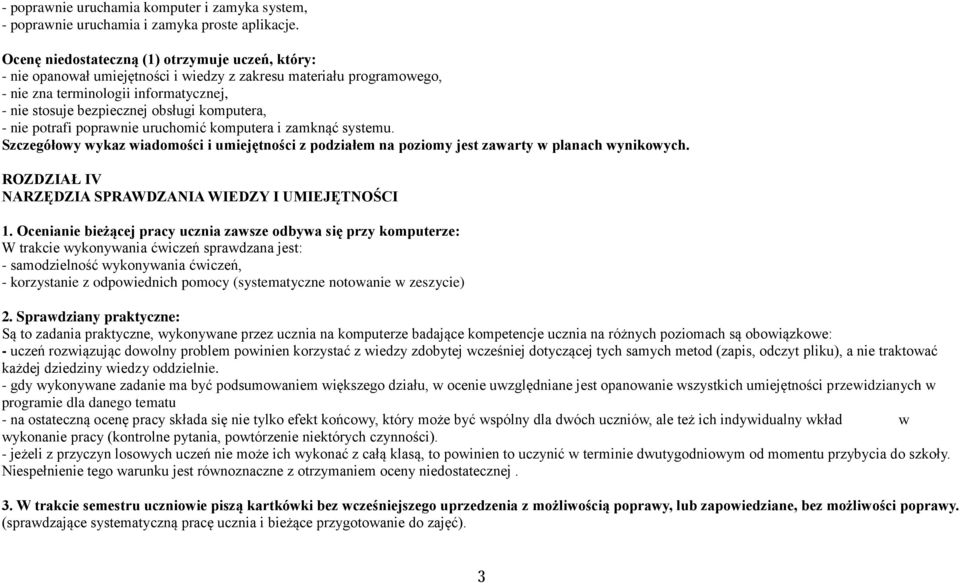 - poprawnie uruchamia komputer i zamyka system,
- poprawnie uruchamia i zamyka proste aplikacje.

Ocenę niedostateczną (1) otrzymuje uczeń, który:
- nie opanował umiejętności i wiedzy z zakresu materiału programowego,
- nie zna terminologii informatycznej,
- nie stosuje bezpiecznej obsługi komputera,
- nie potrafi poprawnie uruchomić komputera i zamknąć systemu.
Szczegółowy wykaz wiadomości i umiejętności z podziałem na poziomy jest zawarty w planach wynikowych.

ROZDZIAŁ IV
NARZĘDZIA SPRAWDZANIA WIEDZY I UMIEJĘTNOŚCI

1. Ocenianie bieżącej pracy ucznia zawsze odbywa się przy komputerze:
W trakcie wykonywania ćwiczeń sprawdzana jest:
- samodzielność wykonywania ćwiczeń,
- korzystanie z odpowiednich pomocy (systematyczne notowanie w zeszycie)

2. Sprawdziany praktyczne:
Są to zadania praktyczne, wykonywane przez ucznia na komputerze badające kompetencje ucznia na różnych poziomach są obowiązkowe:
- uczeń rozwiązując dowolny problem powinien korzystać z wiedzy zdobytej wcześniej dotyczącej tych samych metod (zapis, odczyt pliku), a nie traktować każdej dziedziny wiedzy oddzielnie.
- gdy wykonywane zadanie ma być podsumowaniem większego działu, w ocenie uwzględniane jest opanowanie wszystkich umiejętności przewidzianych w programie dla danego tematu
- na ostateczną ocenę pracy składa się nie tylko efekt końcowy, który może być wspólny dla dwóch uczniów, ale też ich indywidualny wkład w wykonanie pracy (kontrolne pytania, powtórzenie niektórych czynności).
- jeżeli z przyczyn losowych uczeń nie może ich wykonać z całą klasą, to powinien to uczynić w terminie dwutygodniowym od momentu przybycia do szkoły. Niespełnienie tego warunku jest równoznaczne z otrzymaniem oceny niedostatecznej .

3. W trakcie semestru uczniowie piszą kartkówki bez wcześniejszego uprzedzenia z możliwością poprawy, lub zapowiedziane, bez możliwości poprawy. (sprawdzające systematyczną pracę ucznia i bieżące przygotowanie do zajęć).

3